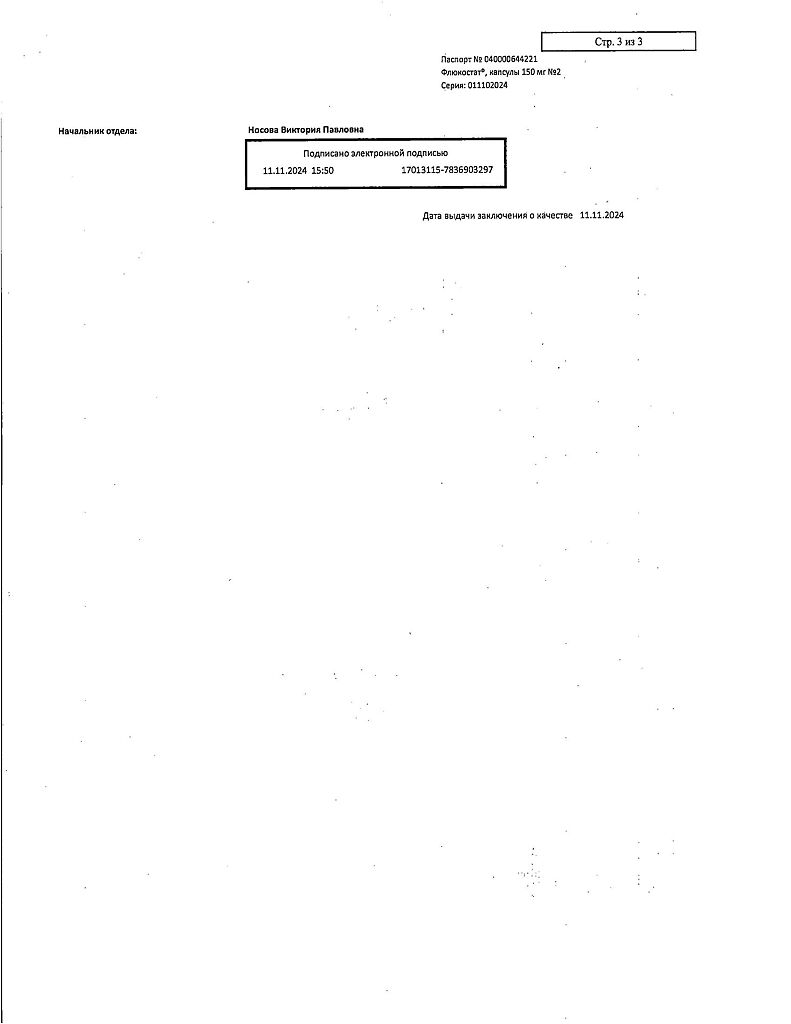 Стр. 3 из 3

Паспорт № 040000644221
Флюкостат®, капсулы 150 мг №2
Серия: 011102024

Начальник отдела:

Носова Виктория Павловна

Подписано электронной подписью
11.11.2024 15:50 17013115-7836903297

Дата выдачи заключения о качестве 11.11.2024